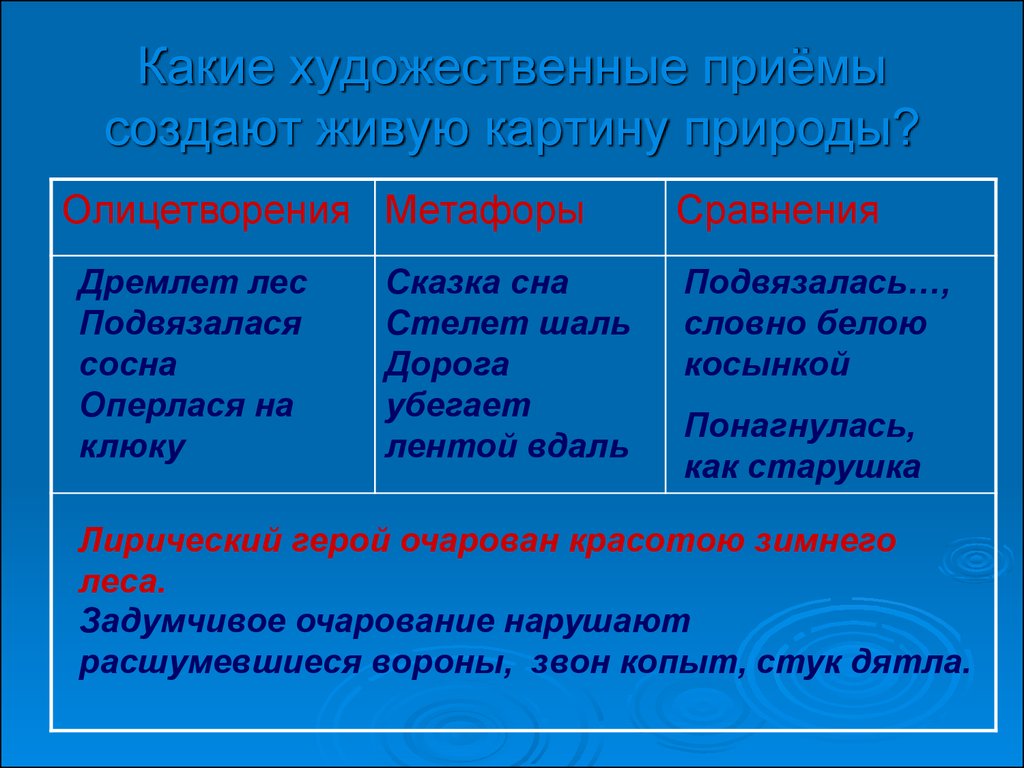 Какие художественные приёмы создают живую картину природы?

| Олицетворения | Метафоры | Сравнения |
|---|---|---|
| Дремлет лес Подвязалася сосна Оперлася на клюку | Сказка сна Стелет шаль Дорога убегает лентой вдаль | Подвязалась…, словно белою косынкой Понагнулась, как старушка |

Лирический герой очарован красотою зимнего леса.
Задумчивое очарование нарушают расшумевшиеся вороны, звон копыт, стук дятла.